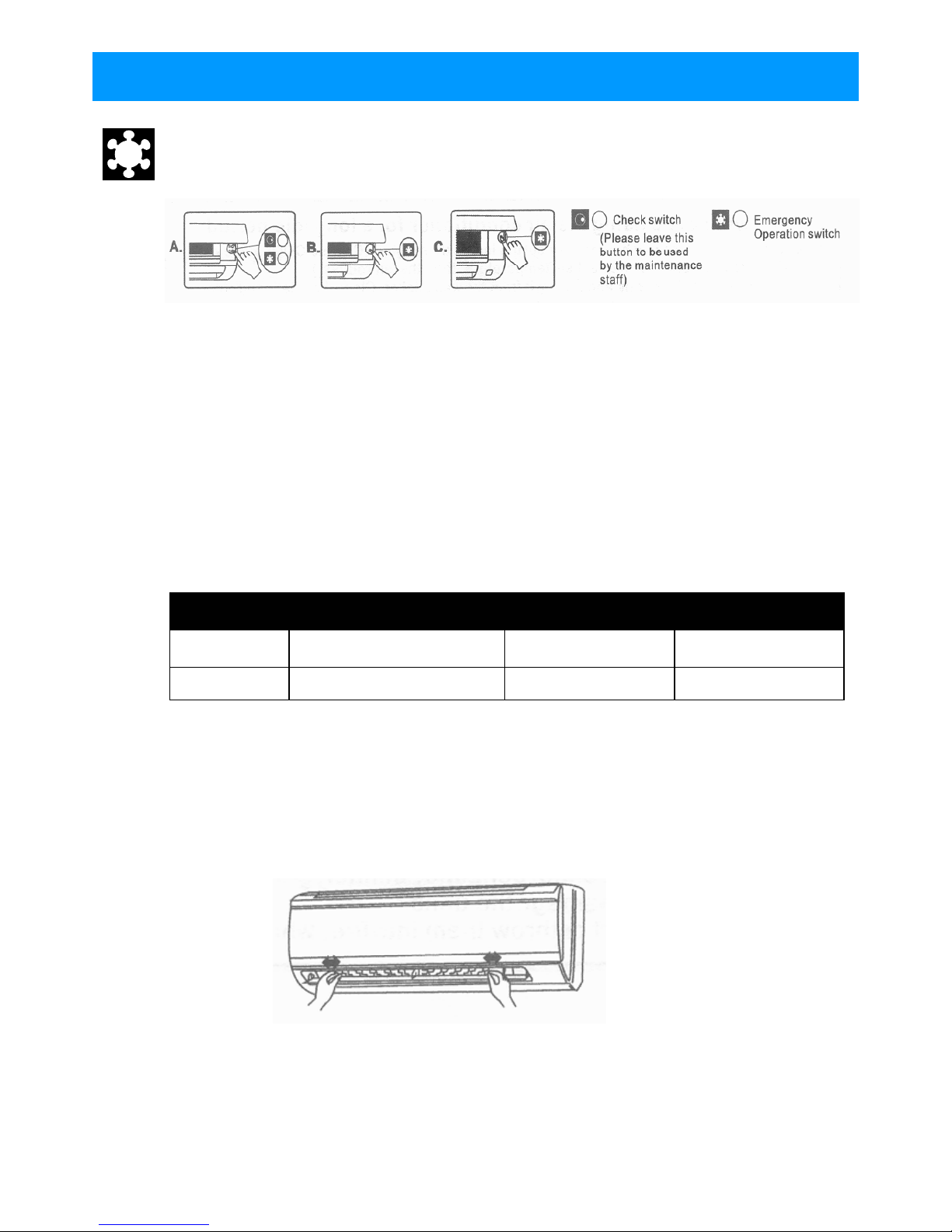 A. B. C.

Check switch (Please leave this button to be used by the maintenance staff)

Emergency Operation switch